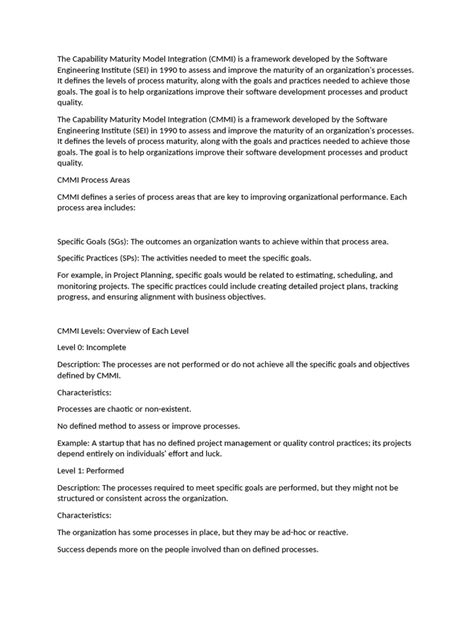 The Capability Maturity Model Integration (CMMI) is a framework developed by the Software Engineering Institute (SEI) in 1990 to assess and improve the maturity of an organization's processes. It defines the levels of process maturity, along with the goals and practices needed to achieve those goals. The goal is to help organizations improve their software development processes and product quality.

The Capability Maturity Model Integration (CMMI) is a framework developed by the Software Engineering Institute (SEI) in 1990 to assess and improve the maturity of an organization's processes. It defines the levels of process maturity, along with the goals and practices needed to achieve those goals. The goal is to help organizations improve their software development processes and product quality.

CMMI Process Areas

CMMI defines a series of process areas that are key to improving organizational performance. Each process area includes:

Specific Goals (SGs): The outcomes an organization wants to achieve within that process area.

Specific Practices (SPs): The activities needed to meet the specific goals.

For example, in Project Planning, specific goals would be related to estimating, scheduling, and monitoring projects. The specific practices could include creating detailed project plans, tracking progress, and ensuring alignment with business objectives.

CMMI Levels: Overview of Each Level

Level 0: Incomplete

Description: The processes are not performed or do not achieve all the specific goals and objectives defined by CMMI.

Characteristics:

Processes are chaotic or non-existent.

No defined method to assess or improve processes.

Example: A startup that has no defined project management or quality control practices; its projects depend entirely on individuals' effort and luck.

Level 1: Performed

Description: The processes required to meet specific goals are performed, but they might not be structured or consistent across the organization.

Characteristics:

The organization has some processes in place, but they may be ad-hoc or reactive.

Success depends more on the people involved than on defined processes.